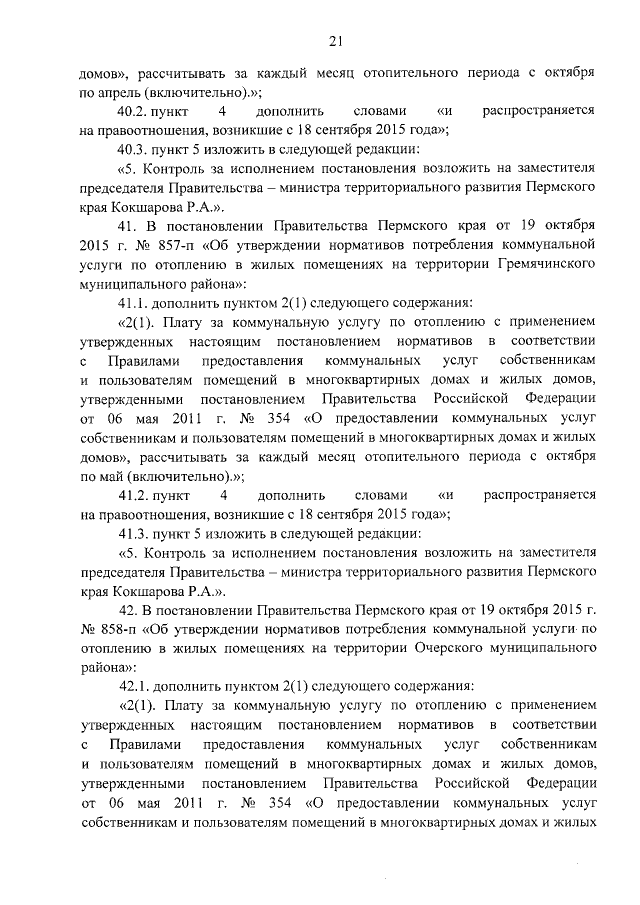 21

домов», рассчитывать за каждый месяц отопительного периода с октября по апрель (включительно).»;

40.2. пункт 4 дополнить словами «и распространяется на правоотношения, возникшие с 18 сентября 2015 года»;

40.3. пункт 5 изложить в следующей редакции:

«5. Контроль за исполнением постановления возложить на заместителя председателя Правительства – министра территориального развития Пермского края Кокшарова Р.А.».

41. В постановлении Правительства Пермского края от 19 октября 2015 г. № 857-п «Об утверждении нормативов потребления коммунальной услуги по отоплению в жилых помещениях на территории Гремячинского муниципального района»:

41.1. дополнить пунктом 2(1) следующего содержания:

«2(1). Плату за коммунальную услугу по отоплению с применением утвержденных настоящим постановлением нормативов в соответствии с Правилами предоставления коммунальных услуг собственникам и пользователям помещений в многоквартирных домах и жилых домов, утвержденными постановлением Правительства Российской Федерации от 06 мая 2011 г. № 354 «О предоставлении коммунальных услуг собственникам и пользователям помещений в многоквартирных домах и жилых домов», рассчитывать за каждый месяц отопительного периода с октября по май (включительно).»;

41.2. пункт 4 дополнить словами «и распространяется на правоотношения, возникшие с 18 сентября 2015 года»;

41.3. пункт 5 изложить в следующей редакции:

«5. Контроль за исполнением постановления возложить на заместителя председателя Правительства – министра территориального развития Пермского края Кокшарова Р.А.».

42. В постановлении Правительства Пермского края от 19 октября 2015 г. № 858-п «Об утверждении нормативов потребления коммунальной услуги по отоплению в жилых помещениях на территории Очерского муниципального района»:

42.1. дополнить пунктом 2(1) следующего содержания:

«2(1). Плату за коммунальную услугу по отоплению с применением утвержденных настоящим постановлением нормативов в соответствии с Правилами предоставления коммунальных услуг собственникам и пользователям помещений в многоквартирных домах и жилых домов, утвержденными постановлением Правительства Российской Федерации от 06 мая 2011 г. № 354 «О предоставлении коммунальных услуг собственникам и пользователям помещений в многоквартирных домах и жилых